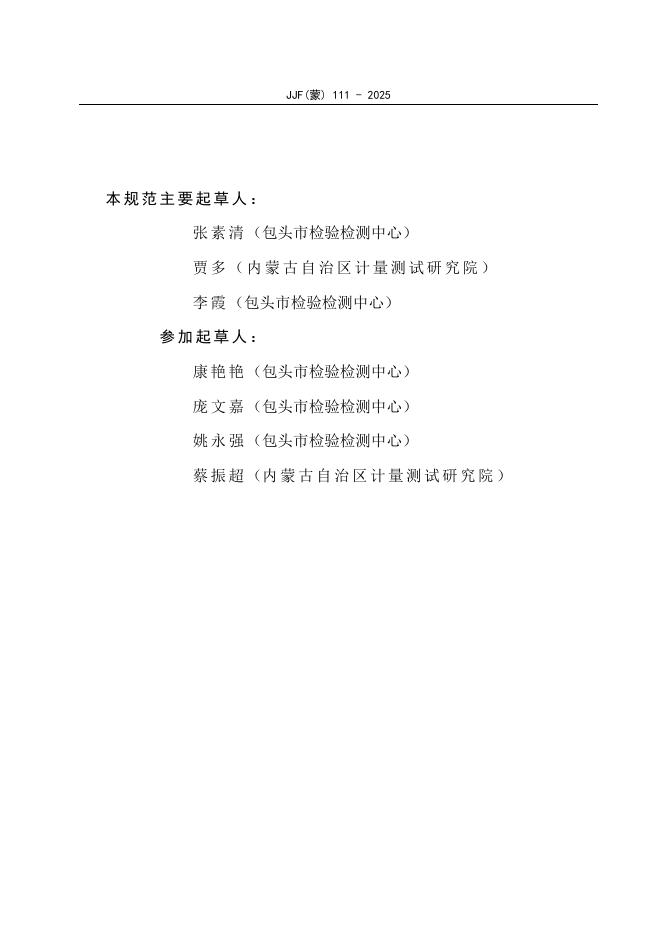 JJF(蒙) 111 - 2025

本规范主要起草人：

张素清（包头市检验检测中心）

贾多（内蒙古自治区计量测试研究院）

李霞（包头市检验检测中心）

参加起草人：

康艳艳（包头市检验检测中心）

庞文嘉（包头市检验检测中心）

姚永强（包头市检验检测中心）

蔡振超（内蒙古自治区计量测试研究院）